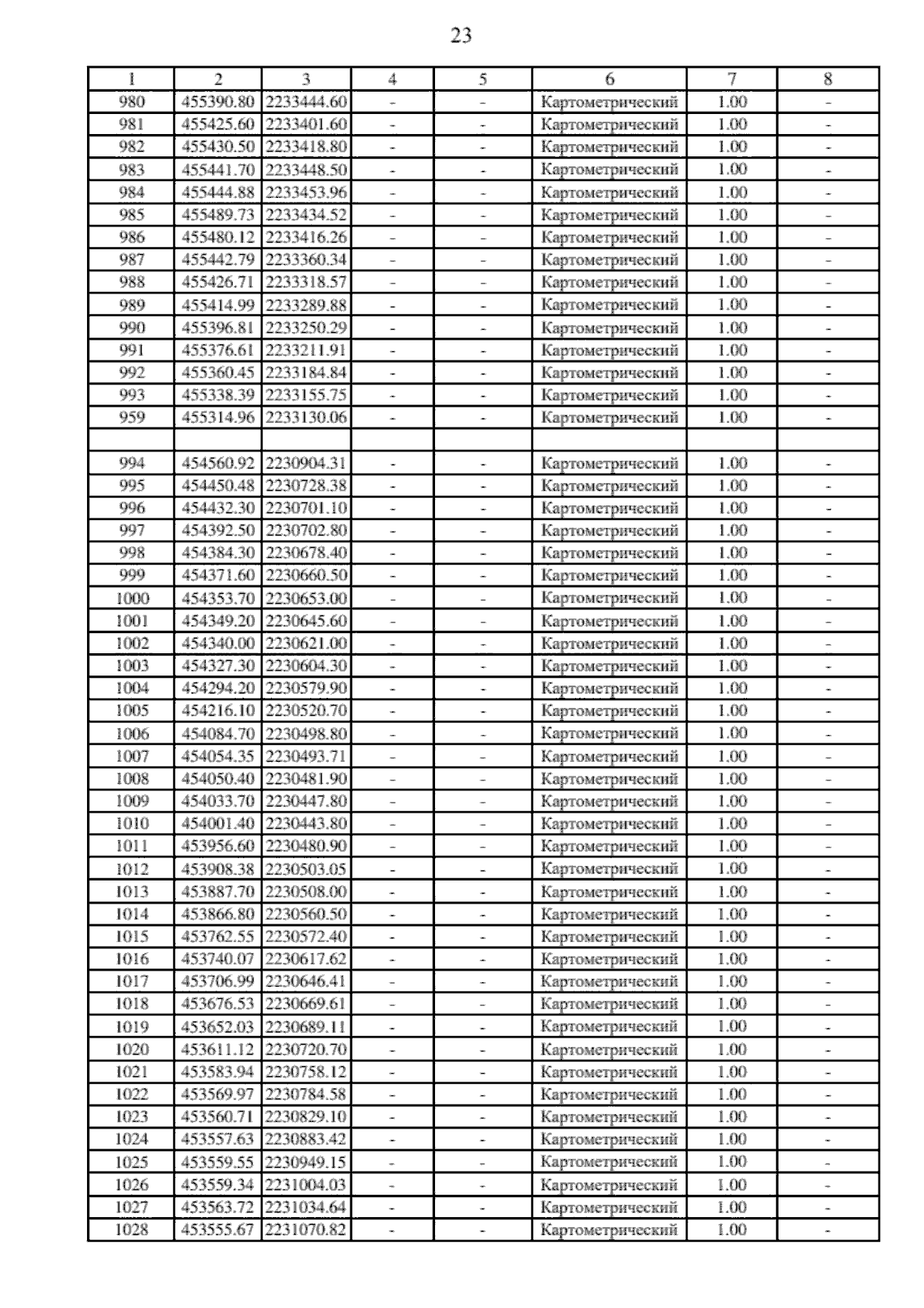 23

| 1 | 2 | 3 | 4 | 5 | 6 | 7 | 8 |
|---|---|---|---|---|---|---|---|
| 980 | 455390.80 | 2233444.60 | - | - | Картометрический | 1.00 | - |
| 981 | 455425.60 | 2233401.60 | - | - | Картометрический | 1.00 | - |
| 982 | 455430.50 | 2233418.80 | - | - | Картометрический | 1.00 | - |
| 983 | 455441.70 | 2233448.50 | - | - | Картометрический | 1.00 | - |
| 984 | 455444.88 | 2233453.96 | - | - | Картометрический | 1.00 | - |
| 985 | 455489.73 | 2233434.52 | - | - | Картометрический | 1.00 | - |
| 986 | 455480.12 | 2233416.26 | - | - | Картометрический | 1.00 | - |
| 987 | 455442.79 | 2233360.34 | - | - | Картометрический | 1.00 | - |
| 988 | 455426.71 | 2233318.57 | - | - | Картометрический | 1.00 | - |
| 989 | 455414.99 | 2233289.88 | - | - | Картометрический | 1.00 | - |
| 990 | 455396.81 | 2233250.29 | - | - | Картометрический | 1.00 | - |
| 991 | 455376.61 | 2233211.91 | - | - | Картометрический | 1.00 | - |
| 992 | 455360.45 | 2233184.84 | - | - | Картометрический | 1.00 | - |
| 993 | 455338.39 | 2233155.75 | - | - | Картометрический | 1.00 | - |
| 959 | 455314.96 | 2233130.06 | - | - | Картометрический | 1.00 | - |
| | | | | | | | |
| 994 | 454560.92 | 2230904.31 | - | - | Картометрический | 1.00 | - |
| 995 | 454450.48 | 2230728.38 | - | - | Картометрический | 1.00 | - |
| 996 | 454432.30 | 2230701.10 | - | - | Картометрический | 1.00 | - |
| 997 | 454392.50 | 2230702.80 | - | - | Картометрический | 1.00 | - |
| 998 | 454384.30 | 2230678.40 | - | - | Картометрический | 1.00 | - |
| 999 | 454371.60 | 2230660.50 | - | - | Картометрический | 1.00 | - |
| 1000 | 454353.70 | 2230653.00 | - | - | Картометрический | 1.00 | - |
| 1001 | 454349.20 | 2230645.60 | - | - | Картометрический | 1.00 | - |
| 1002 | 454340.00 | 2230621.00 | - | - | Картометрический | 1.00 | - |
| 1003 | 454327.30 | 2230604.30 | - | - | Картометрический | 1.00 | - |
| 1004 | 454294.20 | 2230579.90 | - | - | Картометрический | 1.00 | - |
| 1005 | 454216.10 | 2230520.70 | - | - | Картометрический | 1.00 | - |
| 1006 | 454084.70 | 2230498.80 | - | - | Картометрический | 1.00 | - |
| 1007 | 454054.35 | 2230493.71 | - | - | Картометрический | 1.00 | - |
| 1008 | 454050.40 | 2230481.90 | - | - | Картометрический | 1.00 | - |
| 1009 | 454033.70 | 2230447.80 | - | - | Картометрический | 1.00 | - |
| 1010 | 454001.40 | 2230443.80 | - | - | Картометрический | 1.00 | - |
| 1011 | 453956.60 | 2230480.90 | - | - | Картометрический | 1.00 | - |
| 1012 | 453908.38 | 2230503.05 | - | - | Картометрический | 1.00 | - |
| 1013 | 453887.70 | 2230508.00 | - | - | Картометрический | 1.00 | - |
| 1014 | 453866.80 | 2230560.50 | - | - | Картометрический | 1.00 | - |
| 1015 | 453762.55 | 2230572.40 | - | - | Картометрический | 1.00 | - |
| 1016 | 453740.07 | 2230617.62 | - | - | Картометрический | 1.00 | - |
| 1017 | 453706.99 | 2230646.41 | - | - | Картометрический | 1.00 | - |
| 1018 | 453676.53 | 2230669.61 | - | - | Картометрический | 1.00 | - |
| 1019 | 453652.03 | 2230689.11 | - | - | Картометрический | 1.00 | - |
| 1020 | 453611.12 | 2230720.70 | - | - | Картометрический | 1.00 | - |
| 1021 | 453583.94 | 2230758.12 | - | - | Картометрический | 1.00 | - |
| 1022 | 453569.97 | 2230784.58 | - | - | Картометрический | 1.00 | - |
| 1023 | 453560.71 | 2230829.10 | - | - | Картометрический | 1.00 | - |
| 1024 | 453557.63 | 2230883.42 | - | - | Картометрический | 1.00 | - |
| 1025 | 453559.55 | 2230949.15 | - | - | Картометрический | 1.00 | - |
| 1026 | 453559.34 | 2231004.03 | - | - | Картометрический | 1.00 | - |
| 1027 | 453563.72 | 2231034.64 | - | - | Картометрический | 1.00 | - |
| 1028 | 453555.67 | 2231070.82 | - | - | Картометрический | 1.00 | - |